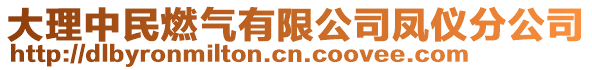 大理中民燃气有限公司凤仪分公司
http://dlbyronmilton.cn.coovee.com